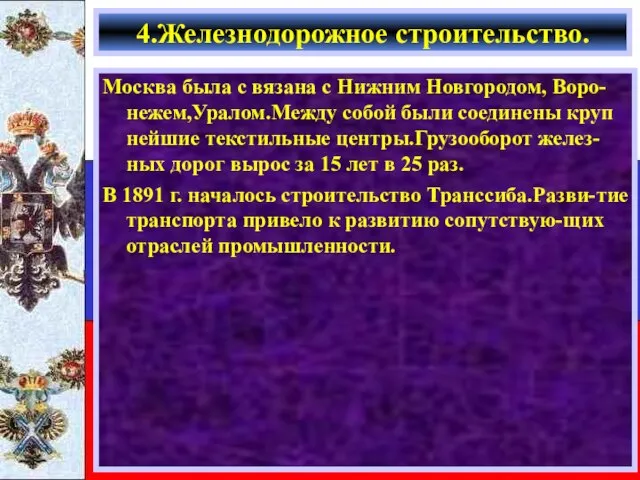 4.Железнодорожное строительство.

Москва была с вязана с Нижним Новгородом, Воронежем,Уралом.Между собой были соединены круп нейшие текстильные центры.Грузооборот железных дорог вырос за 15 лет в 25 раз.

В 1891 г. началось строительство Транссиба.Разви-тие транспорта привело к развитию сопутствую-щих отраслей промышленности.